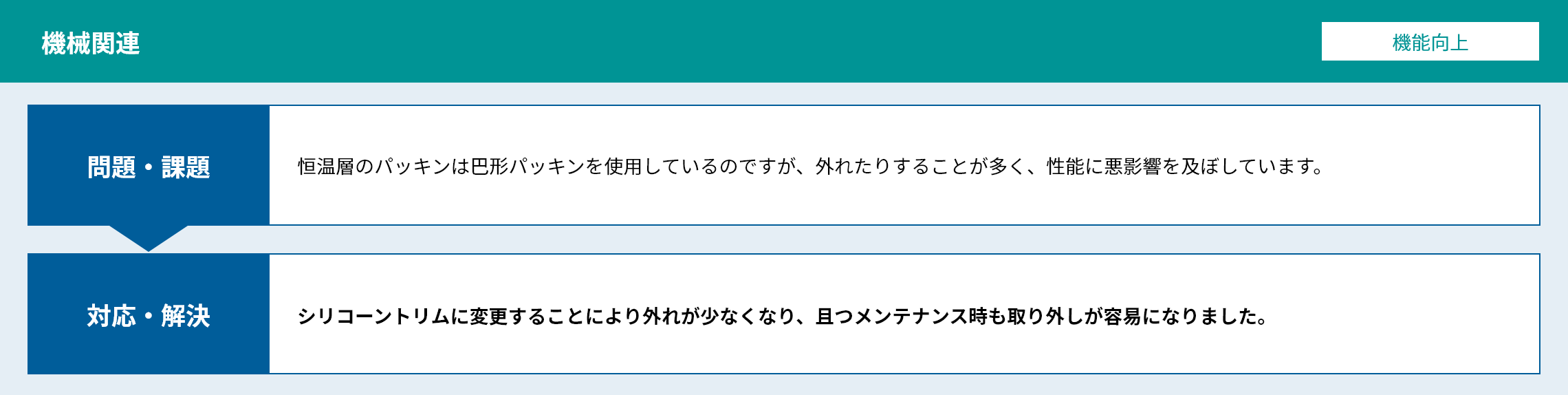 機械関連

機能向上

問題・課題

恒温層のパッキンは巴形パッキンを使用しているのですが、外れたりすることが多く、性能に悪影響を及ぼしています。

対応・解決

シリコーントリムに変更することにより外れが少なくなり、且つメンテナンス時も取り外しが容易になりました。